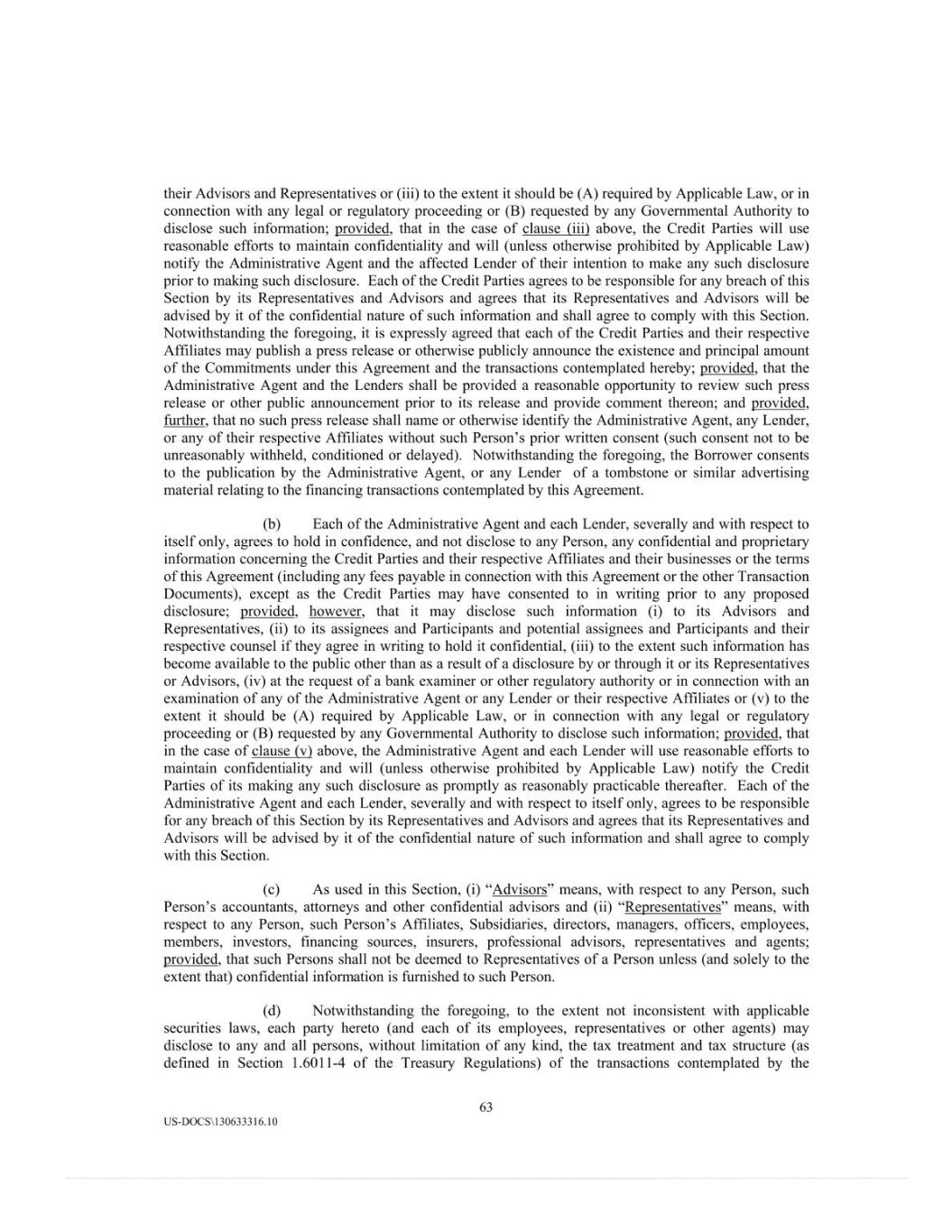 their Advisors and Representatives or (iii) to the extent it should be (A) required by Applicable Law, or in connection with any legal or regulatory proceeding or (B) requested by any Governmental Authority to disclose such information; provided, that in the case of clause (iii) above, the Credit Parties will use reasonable efforts to maintain confidentiality and will (unless otherwise prohibited by Applicable Law) notify the Administrative Agent and the affected Lender of their intention to make any such disclosure prior to making such disclosure. Each of the Credit Parties agrees to be responsible for any breach of this Section by its Representatives and Advisors and agrees that its Representatives and Advisors will be advised by it of the confidential nature of such information and shall agree to comply with this Section. Notwithstanding the foregoing, it is expressly agreed that each of the Credit Parties and their respective Affiliates may publish a press release or otherwise publicly announce the existence and principal amount of the Commitments under this Agreement and the transactions contemplated hereby; provided, that the Administrative Agent and the Lenders shall be provided a reasonable opportunity to review such press release or other public announcement prior to its release and provide comment thereon; and provided, further, that no such press release shall name or otherwise identify the Administrative Agent, any Lender, or any of their respective Affiliates without such Person's prior written consent (such consent not to be unreasonably withheld, conditioned or delayed). Notwithstanding the foregoing, the Borrower consents to the publication by the Administrative Agent, or any Lender of a tombstone or similar advertising material relating to the financing transactions contemplated by this Agreement.

(b) Each of the Administrative Agent and each Lender, severally and with respect to itself only, agrees to hold in confidence, and not disclose to any Person, any confidential and proprietary information concerning the Credit Parties and their respective Affiliates and their businesses or the terms of this Agreement (including any fees payable in connection with this Agreement or the other Transaction Documents), except as the Credit Parties may have consented to in writing prior to any proposed disclosure; provided, however, that it may disclose such information (i) to its Advisors and Representatives, (ii) to its assignees and Participants and potential assignees and Participants and their respective counsel if they agree in writing to hold it confidential, (iii) to the extent such information has become available to the public other than as a result of a disclosure by or through it or its Representatives or Advisors, (iv) at the request of a bank examiner or other regulatory authority or in connection with an examination of any of the Administrative Agent or any Lender or their respective Affiliates or (v) to the extent it should be (A) required by Applicable Law, or in connection with any legal or regulatory proceeding or (B) requested by any Governmental Authority to disclose such information; provided, that in the case of clause (v) above, the Administrative Agent and each Lender will use reasonable efforts to maintain confidentiality and will (unless otherwise prohibited by Applicable Law) notify the Credit Parties of its making any such disclosure as promptly as reasonably practicable thereafter. Each of the Administrative Agent and each Lender, severally and with respect to itself only, agrees to be responsible for any breach of this Section by its Representatives and Advisors and agrees that its Representatives and Advisors will be advised by it of the confidential nature of such information and shall agree to comply with this Section.

(c) As used in this Section, (i) "Advisors" means, with respect to any Person, such Person's accountants, attorneys and other confidential advisors and (ii) "Representatives" means, with respect to any Person, such Person's Affiliates, Subsidiaries, directors, managers, officers, employees, members, investors, financing sources, insurers, professional advisors, representatives and agents; provided, that such Persons shall not be deemed to Representatives of a Person unless (and solely to the extent that) confidential information is furnished to such Person.

(d) Notwithstanding the foregoing, to the extent not inconsistent with applicable securities laws, each party hereto (and each of its employees, representatives or other agents) may disclose to any and all persons, without limitation of any kind, the tax treatment and tax structure (as defined in Section 1.6011-4 of the Treasury Regulations) of the transactions contemplated by the

63

US-DOCS\130633316.10